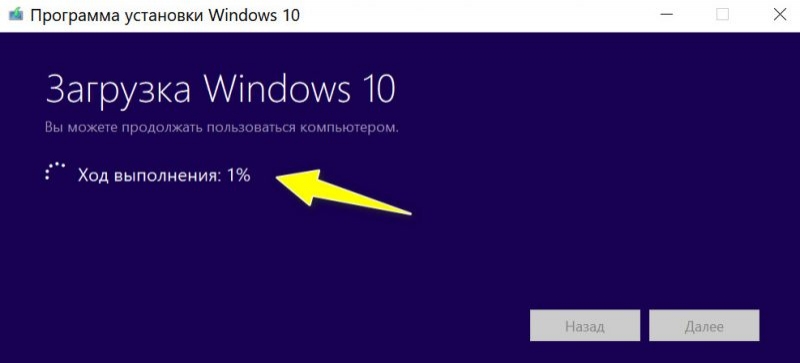 Программа установки Windows 10

Загрузка Windows 10

Вы можете продолжать пользоваться компьютером.

Ход выполнения: 1%

Назад

Далее